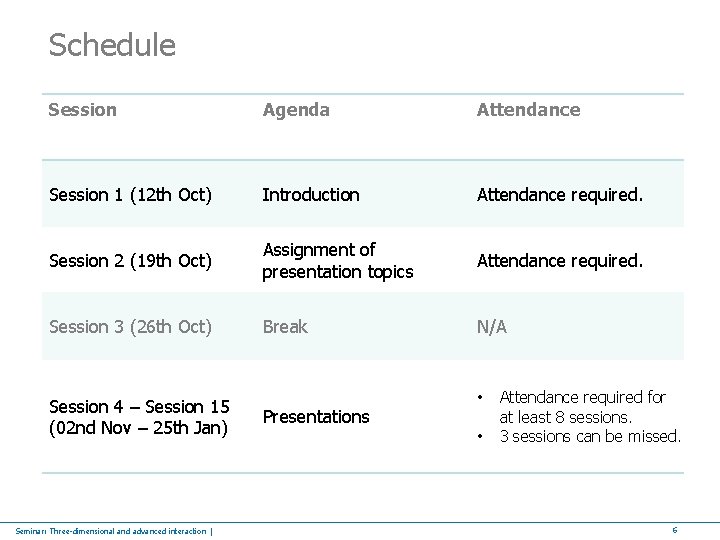 Schedule

| Session | Agenda | Attendance |
|---|---|---|
| Session 1 (12th Oct) | Introduction | Attendance required. |
| Session 2 (19th Oct) | Assignment of presentation topics | Attendance required. |
| Session 3 (26th Oct) | Break | N/A |
| Session 4 – Session 15 (02nd Nov – 25th Jan) | Presentations | • Attendance required for at least 8 sessions. • 3 sessions can be missed. |

Seminar: Three-dimensional and advanced interaction | 6